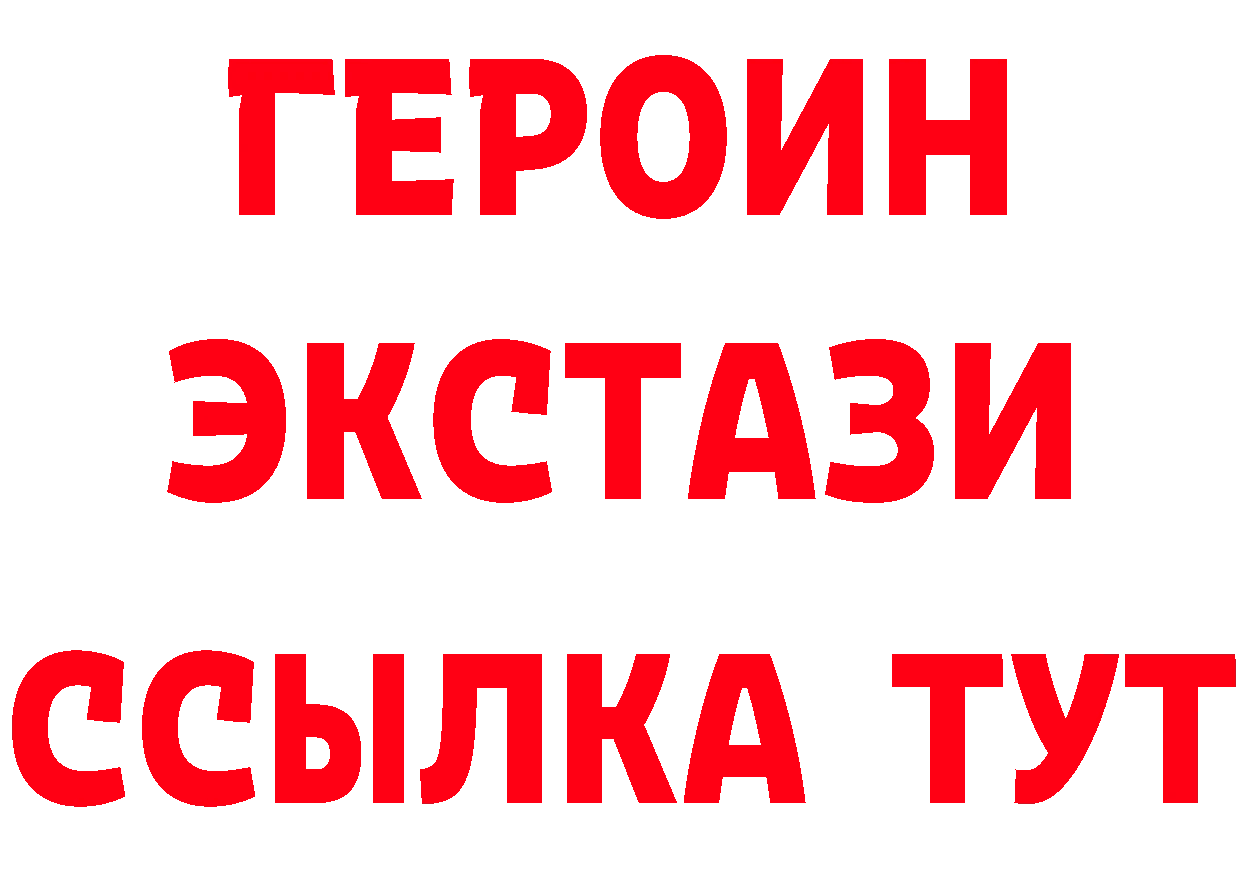 ГЕРОИН
ЭКСТАЗИ
ССЫЛКА ТУТ